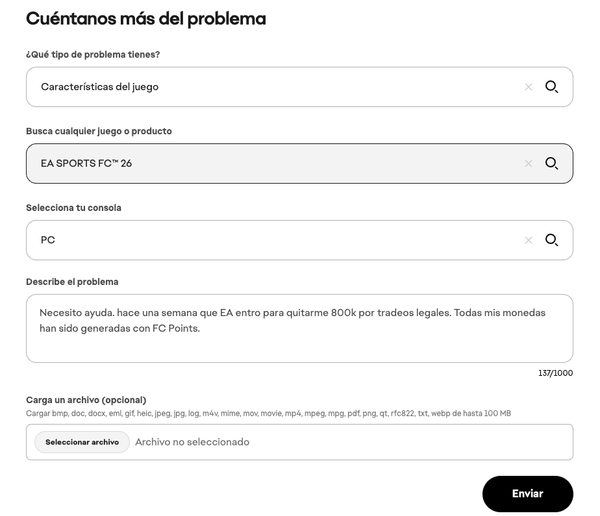 Cuéntanos más del problema

¿Qué tipo de problema tienes?

Características del juego

Busca cualquier juego o producto

EA SPORTS FC™ 26

Selecciona tu consola

PC

Describe el problema

Necesito ayuda. hace una semana que EA entro para quitarme 800k por tradeos legales. Todas mis monedas han sido generadas con FC Points.

137/1000

Carga un archivo (opcional)

Cargar bmp, doc, docx, eml, gif, heic, jpeg, jpg, log, m4v, mime, mov, movie, mp4, mpeg, mpg, pdf, png, qt, rfc822, txt, webp de hasta 100 MB

Seleccionar archivo Archivo no seleccionado

Enviar